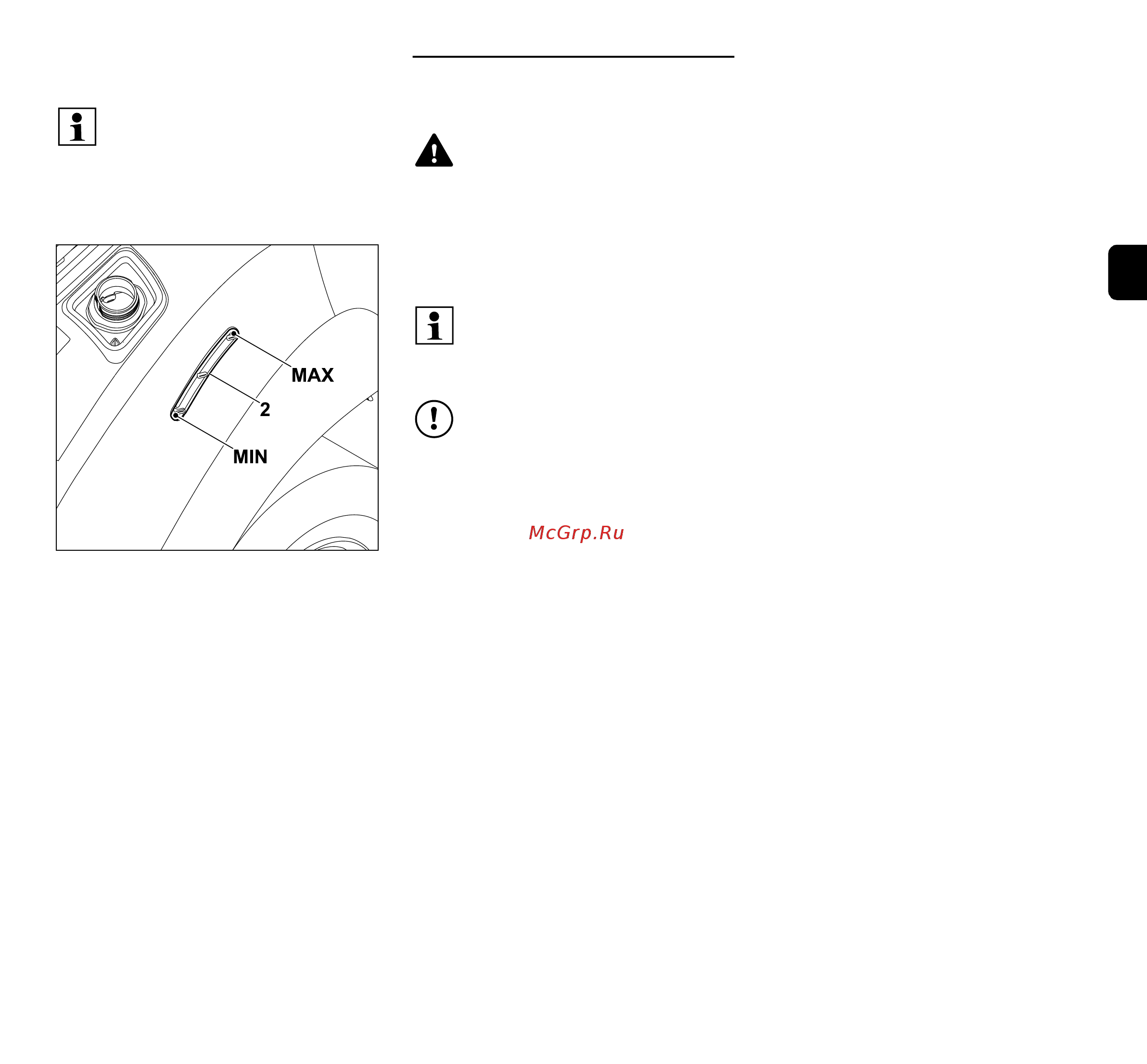 MAX

2

MIN

McGrp.Ru